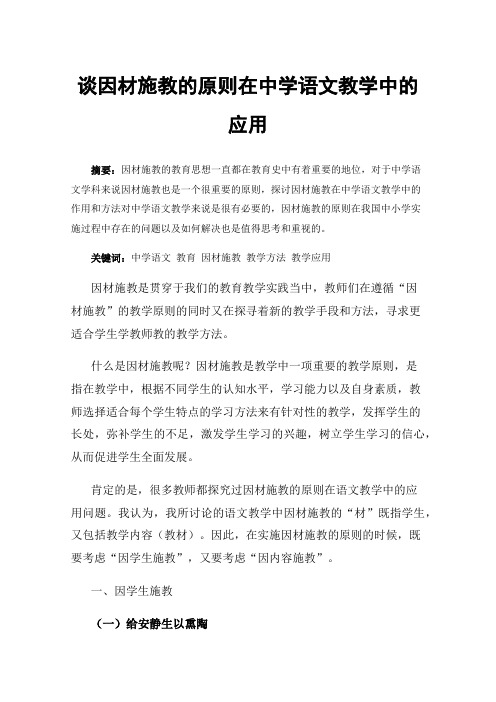 谈因材施教的原则在中学语文教学中的应用

摘要：因材施教的教育思想一直都在教育史中有着重要的地位，对于中学语文学科来说因材施教也是一个很重要的原则，探讨因材施教在中学语文教学中的作用和方法对中学语文教学来说是很有必要的，因材施教的原则在我国中小学实施过程中存在的问题以及如何解决也是值得思考和重视的。

关键词：中学语文 教育 因材施教 教学方法 教学应用

因材施教是贯穿于我们的教育教学实践当中，教师们在遵循“因材施教”的教学原则的同时又在探寻着新的教学手段和方法，寻求更适合学生学教师教的教学方法。

什么是因材施教呢？因材施教是教学中一项重要的教学原则，是指在教学中，根据不同学生的认知水平，学习能力以及自身素质，教师选择适合每个学生特点的学习方法来有针对性的教学，发挥学生的长处，弥补学生的不足，激发学生学习的兴趣，树立学生学习的信心，从而促进学生全面发展。

肯定的是，很多教师都探究过因材施教的原则在语文教学中的应用问题。我认为，我所讨论的语文教学中因材施教的“材”既指学生，又包括教学内容（教材）。因此，在实施因材施教的原则的时候，既要考虑“因学生施教”，又要考虑“因内容施教”。

一、因学生施教

（一）给安静生以熏陶